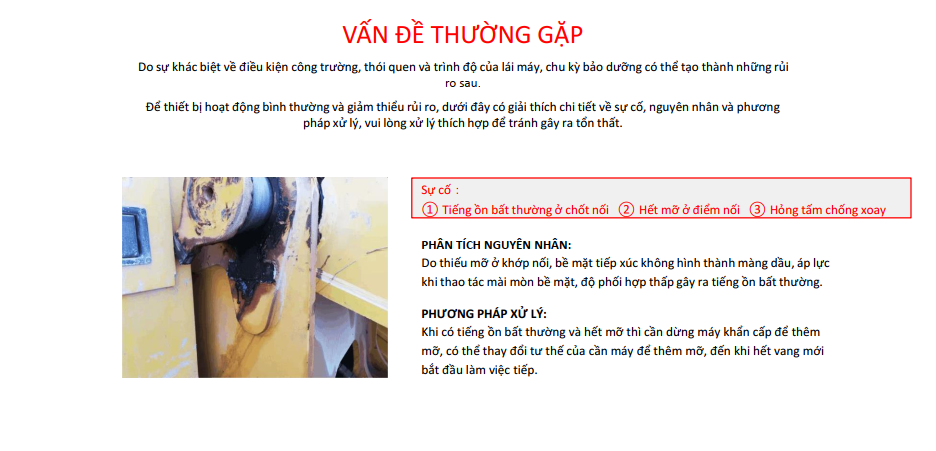 VẤN ĐỀ THƯỜNG GẶP

Do sự khác biệt về điều kiện công trường, thói quen và trình độ của lái máy, chu kỳ bảo dưỡng có thể tạo thành những rủi ro sau.

Để thiết bị hoạt động bình thường và giảm thiểu rủi ro, dưới đây có giải thích chi tiết về sự cố, nguyên nhân và phương pháp xử lý, vui lòng xử lý thích hợp để tránh gây ra tổn thất.

Sự cố :
① Tiếng ồn bất thường ở chốt nối ② Hết mỡ ở điểm nối ③ Hỏng tấm chống xoay

PHÂN TÍCH NGUYÊN NHÂN:
Do thiếu mỡ ở khớp nối, bề mặt tiếp xúc không hình thành màng dầu, áp lực khi thao tác mài mòn bề mặt, độ phối hợp thấp gây ra tiếng ồn bất thường.

PHƯƠNG PHÁP XỬ LÝ:
Khi có tiếng ồn bất thường và hết mỡ thì cần dừng máy khẩn cấp để thêm mỡ, có thể thay đổi tư thế của cần máy để thêm mỡ, đến khi hết vang mới bắt đầu làm việc tiếp.